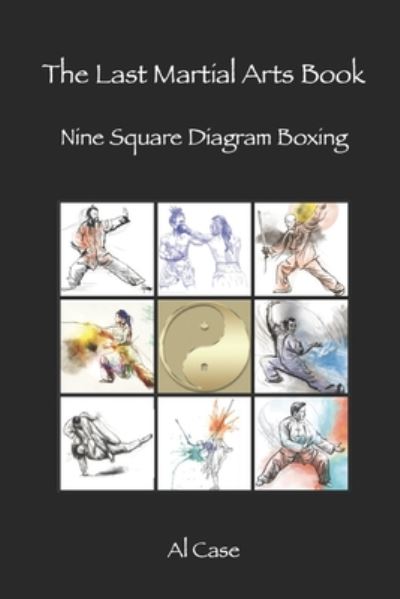 The Last Martial Arts Book

Nine Square Diagram Boxing

Al Case